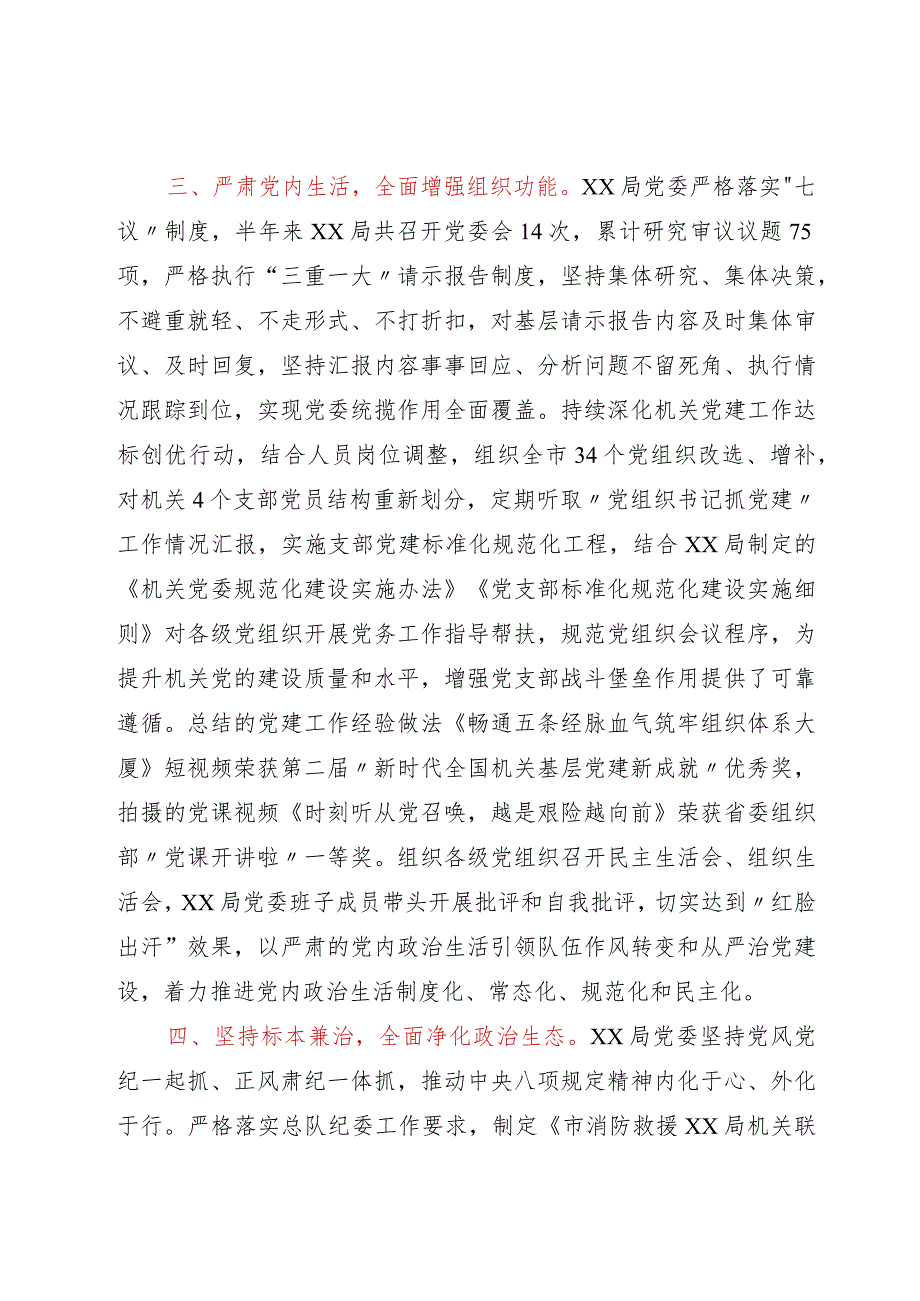 三、严肃党内生活，全面增强组织功能。XX局党委严格落实"七议〃制度，半年来XX局共召开党委会14次，累计研究审议议题75项，严格执行“三重一大〃请示报告制度，坚持集体研究、集体决策，不避重就轻、不走形式、不打折扣，对基层请示报告内容及时集体审议、及时回复，坚持汇报内容事事回应、分析问题不留死角、执行情况跟踪到位，实现党委统揽作用全面覆盖。持续深化机关党建工作达标创优行动，结合人员岗位调整，组织全市34个党组织改选、增补，对机关4个支部党员结构重新划分，定期听取〃党组织书记抓党建〃工作情况汇报，实施支部党建标准化规范化工程，结合XX局制定的《机关党委规范化建设实施办法》《党支部标准化规范化建设实施细则》对各级党组织开展党务工作指导帮扶，规范党组织会议程序，为提升机关党的建设质量和水平，增强党支部战斗堡垒作用提供了可靠遵循。总结的党建工作经验做法《畅通五条经脉血气筑牢组织体系大厦》短视频荣获第二届〃新时代全国机关基层党建新成就〃优秀奖，拍摄的党课视频《时刻听从党召唤，越是艰险越向前》荣获省委组织部〃党课开讲啦〃一等奖。组织各级党组织召开民主生活会、组织生活会，XX局党委班子成员带头开展批评和自我批评，切实达到〃红脸出汗”效果，以严肃的党内政治生活引领队伍作风转变和从严治党建设，着力推进党内政治生活制度化、常态化、规范化和民主化。

四、坚持标本兼治，全面净化政治生态。XX局党委坚持党风党纪一起抓、正风肃纪一体抓，推动中央八项规定精神内化于心、外化于行。严格落实总队纪委工作要求，制定《市消防救援XX局机关联